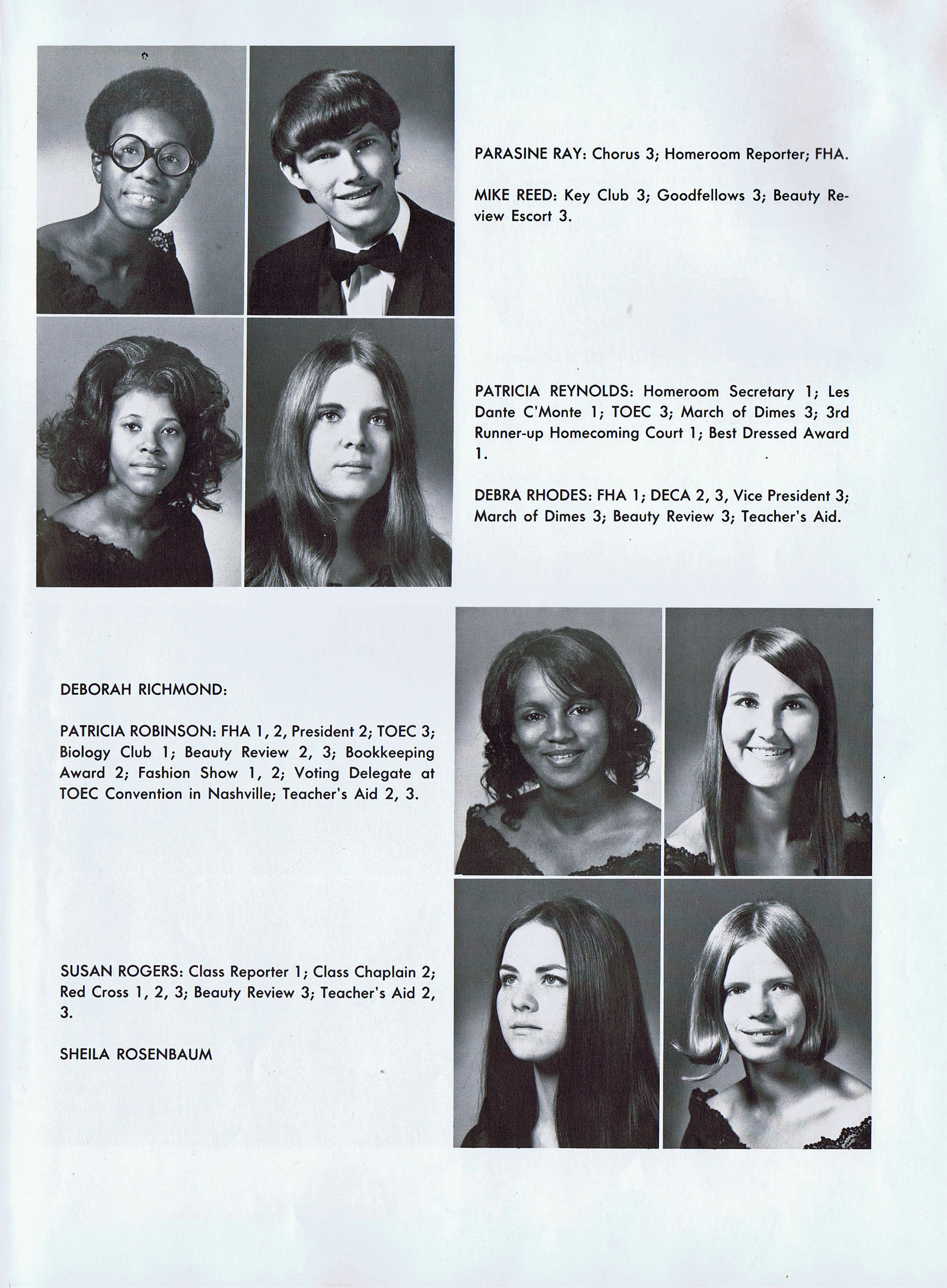 PARASINE RAY: Chorus 3; Homeroom Reporter; FHA.

MIKE REED: Key Club 3; Goodfellows 3; Beauty Review Escort 3.

PATRICIA REYNOLDS: Homeroom Secretary 1; Les Dante C'Monte 1; TOEC 3; March of Dimes 3; 3rd Runner-up Homecoming Court 1; Best Dressed Award 1.

DEBRA RHODES: FHA 1; DECA 2, 3, Vice President 3; March of Dimes 3; Beauty Review 3; Teacher's Aid.

DEBORAH RICHMOND:

PATRICIA ROBINSON: FHA 1, 2, President 2; TOEC 3; Biology Club 1; Beauty Review 2, 3; Bookkeeping Award 2; Fashion Show 1, 2; Voting Delegate at TOEC Convention in Nashville; Teacher's Aid 2, 3.

SUSAN ROGERS: Class Reporter 1; Class Chaplain 2; Red Cross 1, 2, 3; Beauty Review 3; Teacher's Aid 2, 3.

SHEILA ROSENBAUM